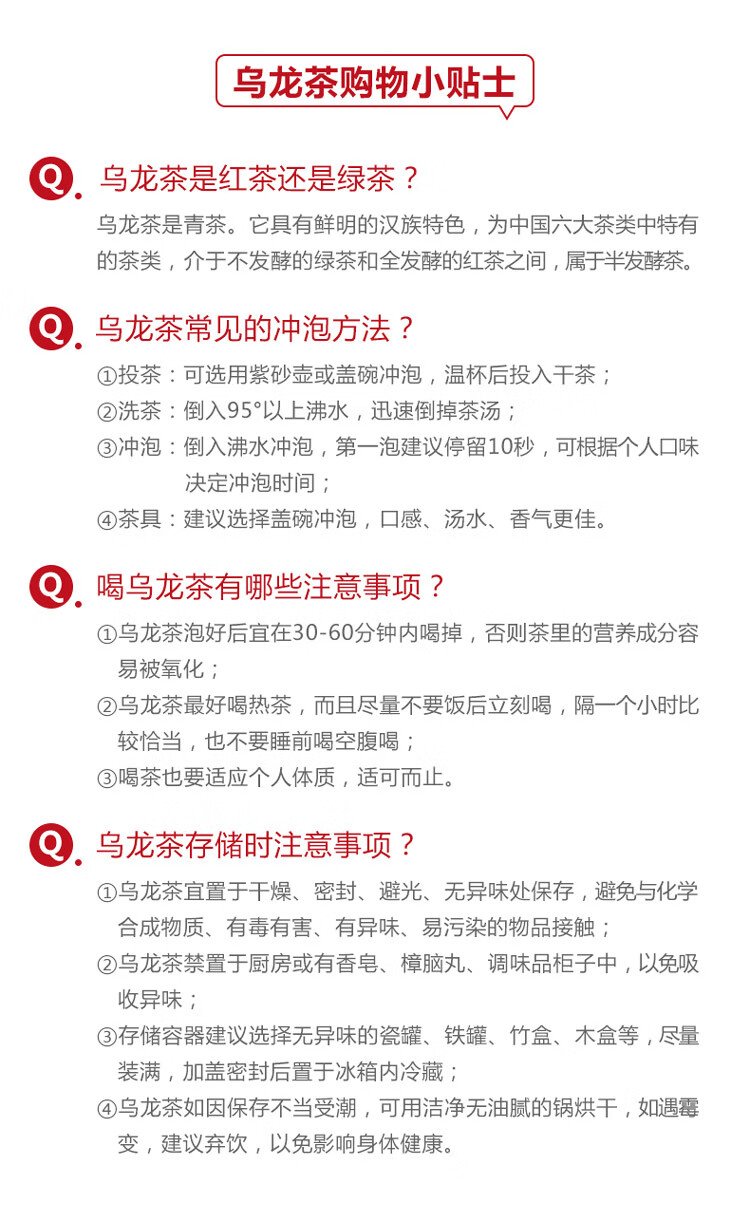 乌龙茶购物小贴士

Q. 乌龙茶是红茶还是绿茶？

乌龙茶是青茶。它具有鲜明的汉族特色，为中国六大茶类中特有的茶类，介于不发酵的绿茶和全发酵的红茶之间，属于半发酵茶。

Q. 乌龙茶常见的冲泡方法？

①投茶：可选用紫砂壶或盖碗冲泡，温杯后投入干茶；
②洗茶：倒入95°以上沸水，迅速倒掉茶汤；
③冲泡：倒入沸水冲泡，第一泡建议停留10秒，可根据个人口味决定冲泡时间；
④茶具：建议选择盖碗冲泡，口感、汤水、香气更佳。

Q. 喝乌龙茶有哪些注意事项？

①乌龙茶泡好后宜在30-60分钟内喝掉，否则茶里的营养成分容易被氧化；
②乌龙茶最好喝热茶，而且尽量不要饭后立刻喝，隔一个小时比较恰当，也不要睡前喝空腹喝；
③喝茶也要适应个人体质，适可而止。

Q. 乌龙茶存储时注意事项？

①乌龙茶宜置于干燥、密封、避光、无异味处保存，避免与化学合成物质、有毒有害、有异味、易污染的物品接触；
②乌龙茶禁置于厨房或有香皂、樟脑丸、调味品柜子中，以免吸收异味；
③存储容器建议选择无异味的瓷罐、铁罐、竹盒、木盒等，尽量装满，加盖密封后置于冰箱内冷藏；
④乌龙茶如因保存不当受潮，可用洁净无油腻的锅烘干，如遇霉变，建议弃饮，以免影响身体健康。